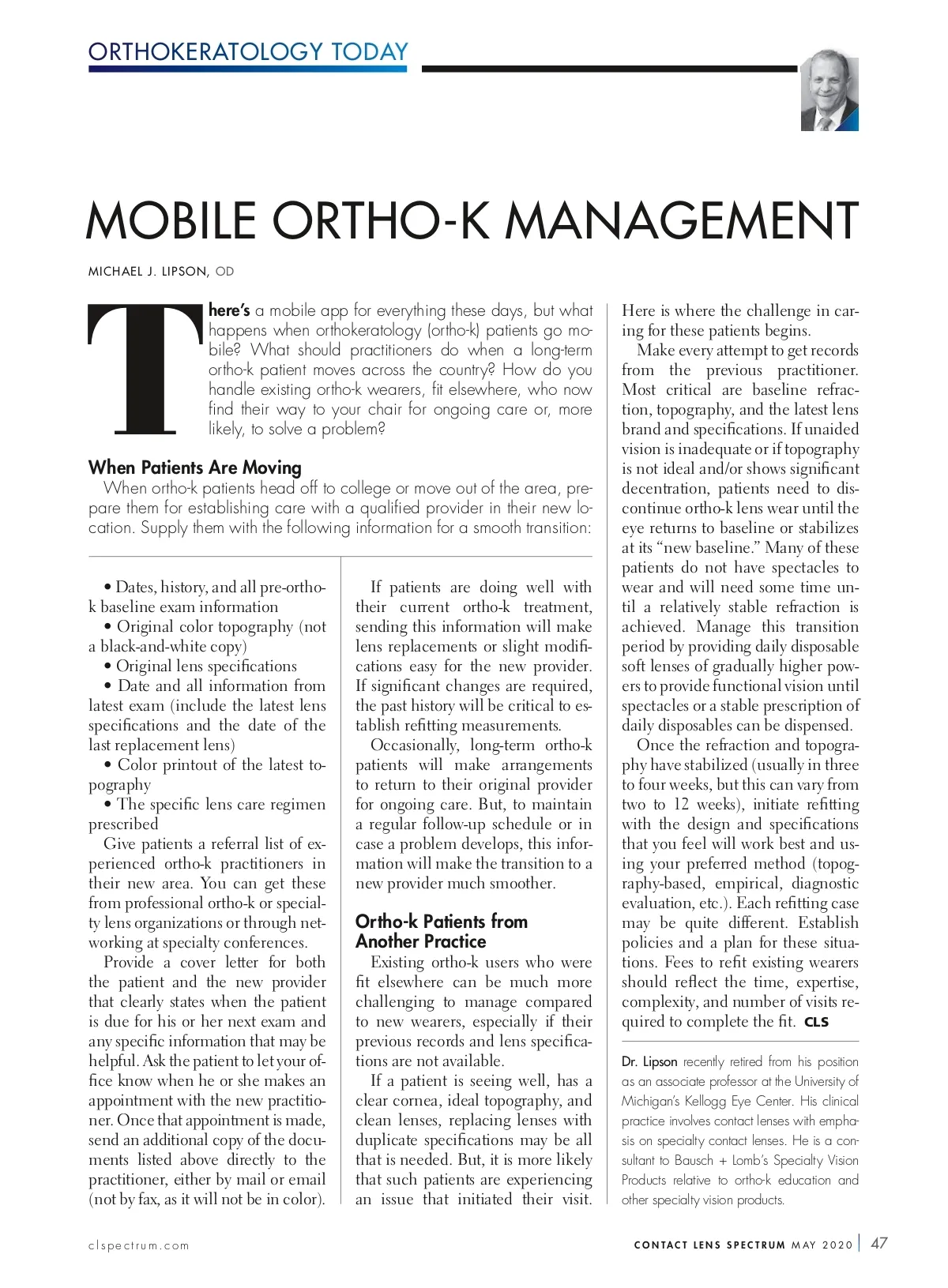 ORTHOKERATOLOGY TODAY

MOBILE ORTHO-K MANAGEMENT

MICHAEL J. LIPSON, OD

There's a mobile app for everything these days, but what happens when orthokeratology (ortho-k) patients go mobile? What should practitioners do when a long-term ortho-k patient moves across the country? How do you handle existing ortho-k wearers, fit elsewhere, who now find their way to your chair for ongoing care or, more likely, to solve a problem?

When Patients Are Moving

When ortho-k patients head off to college or move out of the area, prepare them for establishing care with a qualified provider in their new location. Supply them with the following information for a smooth transition:

• Dates, history, and all pre-ortho-k baseline exam information
• Original color topography (not a black-and-white copy)
• Original lens specifications
• Date and all information from latest exam (include the latest lens specifications and the date of the last replacement lens)
• Color printout of the latest topography
• The specific lens care regimen prescribed

Give patients a referral list of experienced ortho-k practitioners in their new area. You can get these from professional ortho-k or specialty lens organizations or through networking at specialty conferences.

Provide a cover letter for both the patient and the new provider that clearly states when the patient is due for his or her next exam and any specific information that may be helpful. Ask the patient to let your office know when he or she makes an appointment with the new practitioner. Once that appointment is made, send an additional copy of the documents listed above directly to the practitioner, either by mail or email (not by fax, as it will not be in color).

If patients are doing well with their current ortho-k treatment, sending this information will make lens replacements or slight modifications easy for the new provider. If significant changes are required, the past history will be critical to establish refitting measurements.

Occasionally, long-term ortho-k patients will make arrangements to return to their original provider for ongoing care. But, to maintain a regular follow-up schedule or in case a problem develops, this information will make the transition to a new provider much smoother.

Ortho-k Patients from Another Practice

Existing ortho-k users who were fit elsewhere can be much more challenging to manage compared to new wearers, especially if their previous records and lens specifications are not available.

If a patient is seeing well, has a clear cornea, ideal topography, and clean lenses, replacing lenses with duplicate specifications may be all that is needed. But, it is more likely that such patients are experiencing an issue that initiated their visit. Here is where the challenge in caring for these patients begins.

Make every attempt to get records from the previous practitioner. Most critical are baseline refraction, topography, and the latest lens brand and specifications. If unaided vision is inadequate or if topography is not ideal and/or shows significant decentration, patients need to discontinue ortho-k lens wear until the eye returns to baseline or stabilizes at its "new baseline." Many of these patients do not have spectacles to wear and will need some time until a relatively stable refraction is achieved. Manage this transition period by providing daily disposable soft lenses of gradually higher powers to provide functional vision until spectacles or a stable prescription of daily disposables can be dispensed.

Once the refraction and topography have stabilized (usually in three to four weeks, but this can vary from two to 12 weeks), initiate refitting with the design and specifications that you feel will work best and using your preferred method (topography-based, empirical, diagnostic evaluation, etc.). Each refitting case may be quite different. Establish policies and a plan for these situations. Fees to refit existing wearers should reflect the time, expertise, complexity, and number of visits required to complete the fit. CLS

Dr. Lipson recently retired from his position as an associate professor at the University of Michigan's Kellogg Eye Center. His clinical practice involves contact lenses with emphasis on specialty contact lenses. He is a consultant to Bausch + Lomb's Specialty Vision Products relative to ortho-k education and other specialty vision products.

clspectrum.com

CONTACT LENS SPECTRUM MAY 2020 | 47